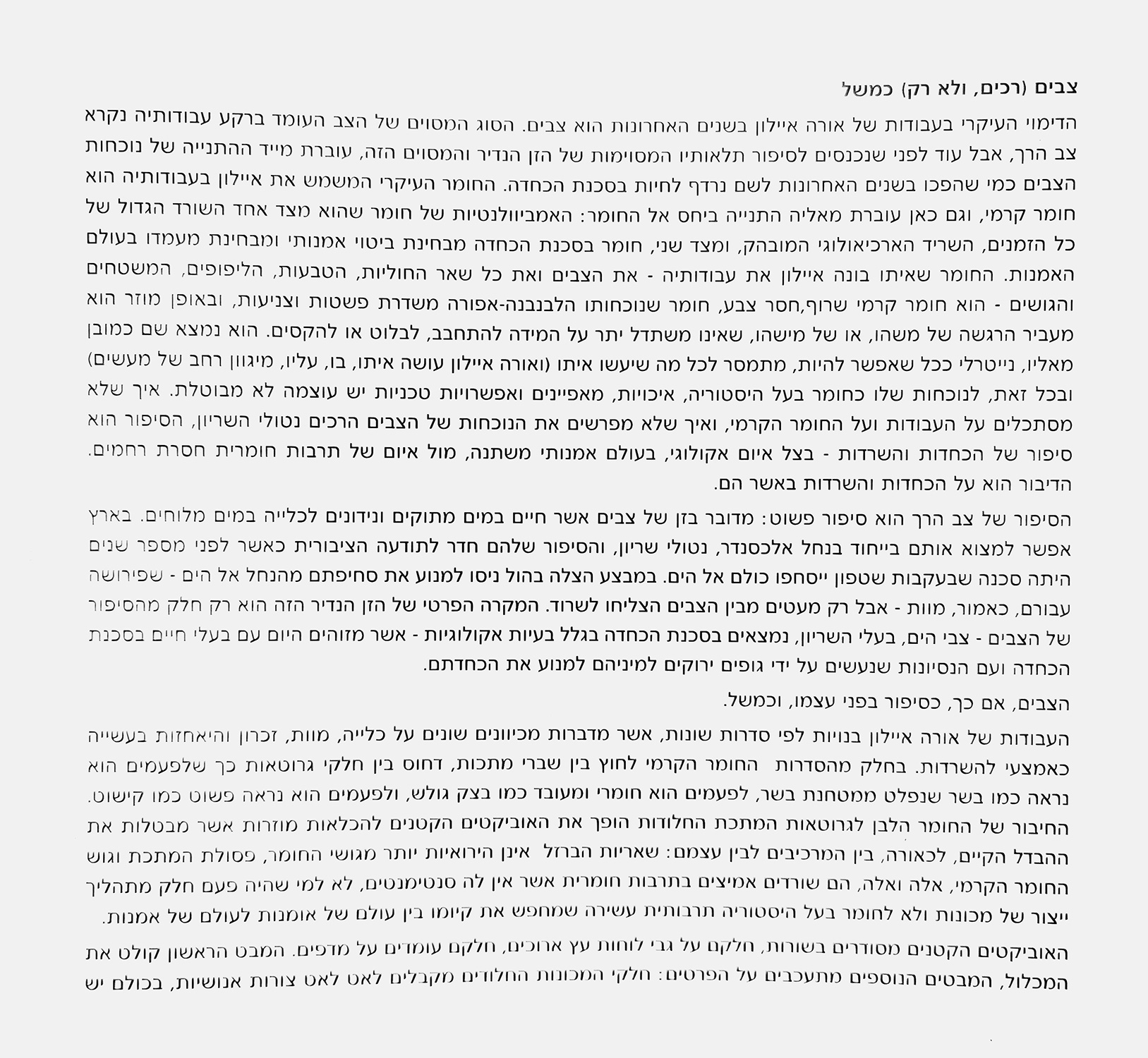 צבים (רכים, ולא רק) כמשל

הדימוי העיקרי בעבודות של אורה איילון בשנים האחרונות הוא צבים. הסוג המסוים של הצב העומד ברקע עבודותיה נקרא צב הרך, אבל עוד לפני שנכנסים לסיפור תלאותיו המסוימות של הזן הנדיר והמסוים הזה, עוברת מייד ההתנייה של נוכחות הצבים כמי שהפכו בשנים האחרונות לשם נרדף לחיות בסכנת הכחדה. החומר העיקרי המשמש את איילון בעבודותיה הוא חומר קרמי, וגם כאן עוברת מאליה התנייה ביחס אל החומר: האמביוולנטיות של חומר שהוא מצד אחד השורד הגדול של כל הזמנים, השריד הארכיאולוגי המובהק, ומצד שני, חומר בסכנת הכחדה מבחינת ביטוי אמנותי ומבחינת מעמדו בעולם האמנות. החומר שאיתו בונה איילון את עבודותיה - את הצבים ואת כל שאר החוליות, הטבעות, הליפופים, המשטחים והגושים - הוא חומר קרמי שרוף,חסר צבע, חומר שנוכחותו הלבנבנה-אפורה משדרת פשטות וצניעות, ובאופן מוזר הוא מעביר הרגשה של משהו, או של מישהו, שאינו משתדל יתר על המידה להתחבב, לבלוט או להקסים. הוא נמצא שם כמובן מאליו, נייטרלי ככל שאפשר להיות, מתמסר לכל מה שיעשו איתו (ואורה איילון עושה איתו, בו, עליו, מיגוון רחב של מעשים) ובכל זאת, לנוכחות שלו כחומר בעל היסטוריה, איכויות, מאפיינים ואפשרויות טכניות יש עוצמה לא מבוטלת. איך שלא מסתכלים על העבודות ועל החומר הקרמי, ואיך שלא מפרשים את הנוכחות של הצבים הרכים נטולי השריון, הסיפור הוא סיפור של הכחדות והשרדות - בצל איום אקולוגי, בעולם אמנותי משתנה, מול איום של תרבות חומרית חסרת רחמים. הדיבור הוא על הכחדות והשרדות באשר הם.

הסיפור של צב הרך הוא סיפור פשוט: מדובר בזן של צבים אשר חיים במים מתוקים ונידונים לכלייה במים מלוחים. בארץ אפשר למצוא אותם בייחוד בנחל אלכסנדר, נטולי שריון, והסיפור שלהם חדר לתודעה הציבורית כאשר לפני מספר שנים היתה סכנה שבעקבות שטפון ייסחפו כולם אל הים. במבצע הצלה בהול ניסו למנוע את סחיפתם מהנחל אל הים - שפירושה עבורם, כאמור, מוות - אבל רק מעטים מבין הצבים הצליחו לשרוד. המקרה הפרטי של הזן הנדיר הזה הוא רק חלק מהסיפור של הצבים - צבי הים, בעלי השריון, נמצאים בסכנת הכחדה בגלל בעיות אקולוגיות - אשר מזוהים היום עם בעלי חיים בסכנת הכחדה ועם הנסיונות שנעשים על ידי גופים ירוקים למיניהם למנוע את הכחדתם.

הצבים, אם כך, כסיפור בפני עצמו, וכמשל.

העבודות של אורה איילון בנויות לפי סדרות שונות, אשר מדברות מכיוונים שונים על כלייה, מוות, זכרון והיאחזות בעשייה כאמצעי להשרדות. בחלק מהסדרות החומר הקרמי לחוץ בין שברי מתכות, דחוס בין חלקי גרוטאות כך שלפעמים הוא נראה כמו בשר שנפלט ממטחנת בשר, לפעמים הוא חומרי ומעובד כמו בצק גולש, ולפעמים הוא נראה פשוט כמו קישוט. החיבור של החומר הלבן לגרוטאות המתכת החלודות הופך את האוביקטים הקטנים להכלאות מוזרות אשר מבטלות את ההבדל הקיים, לכאורה, בין המרכיבים לבין עצמם: שאריות הברזל אינן הירואיות יותר מגושי החומר, פסולת המתכת וגוש החומר הקרמי, אלה ואלה, הם שורדים אמיצים בתרבות חומרית אשר אין לה סנטימנטים, לא למי שהיה פעם חלק מתהליך ייצור של מכונות ולא לחומר בעל היסטוריה תרבותית עשירה שמחפש את קיומו בין עולם של אומנות לעולם של אמנות.

האוביקטים הקטנים מסודרים בשורות, חלקם על גבי לוחות עץ ארוכים, חלקם עומדים על מדפים. המבט הראשון קולט את המכלול, המבטים הנוספים מתעכבים על הפרטים: חלקי המכונות החלודים מקבלים לאט לאט צורות אנושיות, בכולם יש